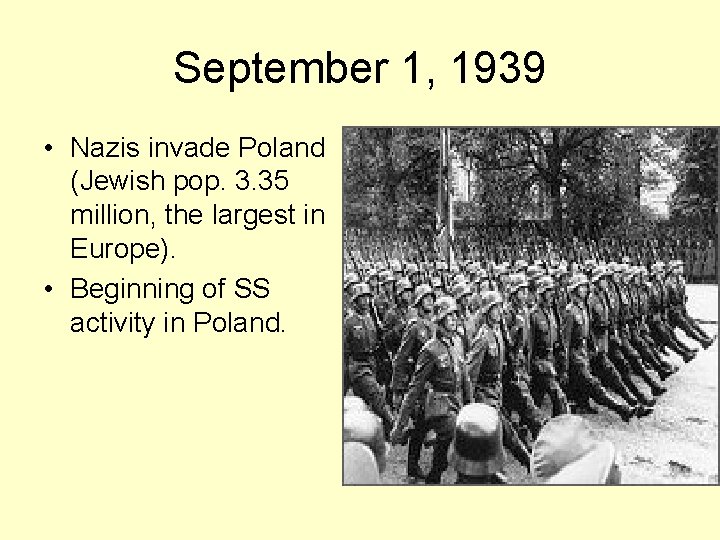 September 1, 1939

• Nazis invade Poland (Jewish pop. 3.35 million, the largest in Europe).
• Beginning of SS activity in Poland.